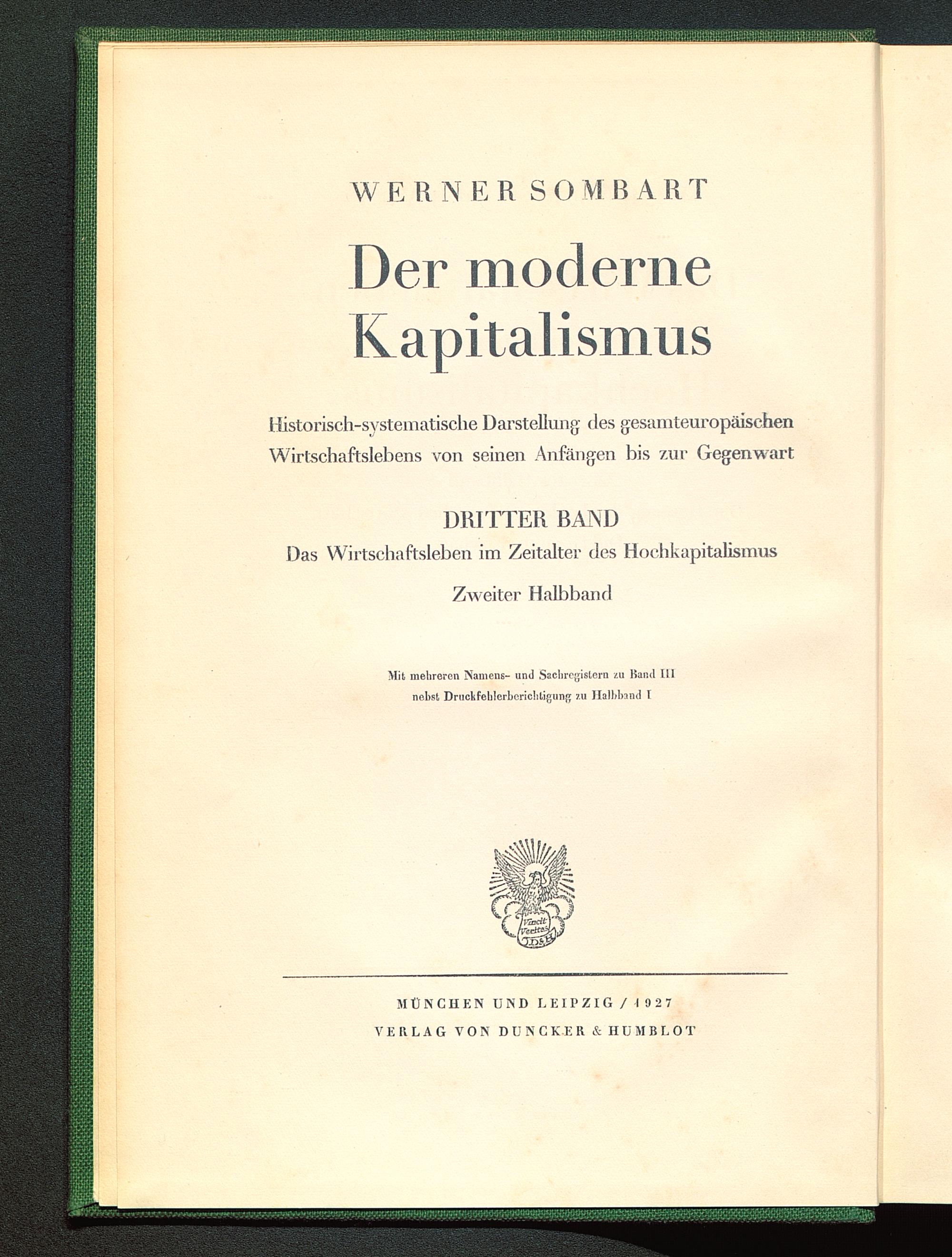 WERNER SOMBART

Der moderne Kapitalismus

Historisch-systematische Darstellung des gesamteuropäischen Wirtschaftslebens von seinen Anfängen bis zur Gegenwart

DRITTER BAND

Das Wirtschaftsleben im Zeitalter des Hochkapitalismus

Zweiter Halbband

Mit mehreren Namens- und Sachregistern zu Band III nebst Druckfehlerberichtigung zu Halbband I

Vincit Veritas D&H

MÜNCHEN UND LEIPZIG / 1927
VERLAG VON DUNCKER & HUMBLOT